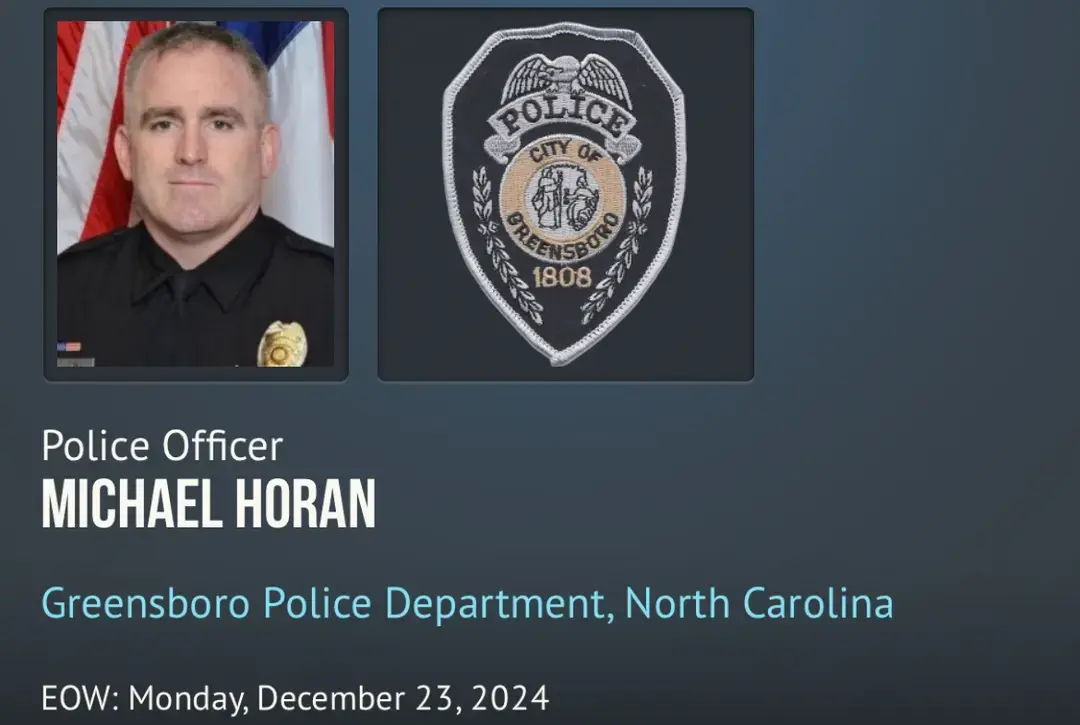 POLICE
CITY OF
GREENSBORO
1808

Police Officer
MICHAEL HORAN

Greensboro Police Department, North Carolina

EOW: Monday, December 23, 2024